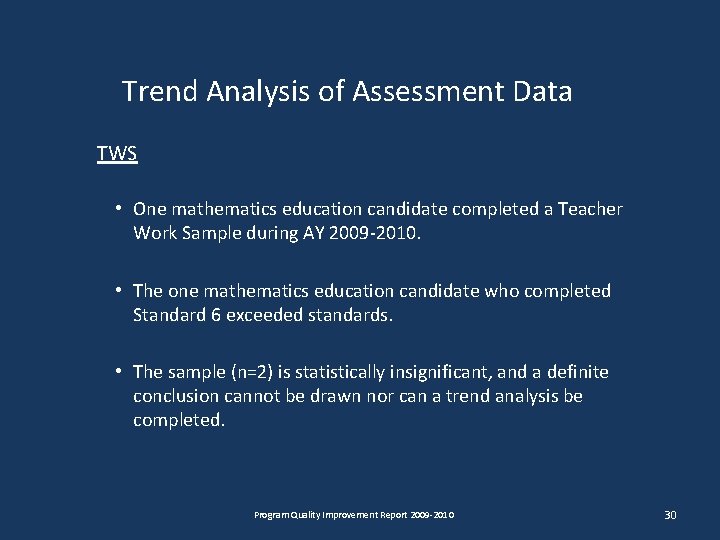 Trend Analysis of Assessment Data

TWS

• One mathematics education candidate completed a Teacher Work Sample during AY 2009-2010.

• The one mathematics education candidate who completed Standard 6 exceeded standards.

• The sample (n=2) is statistically insignificant, and a definite conclusion cannot be drawn nor can a trend analysis be completed.

Program Quality Improvement Report 2009-2010

30